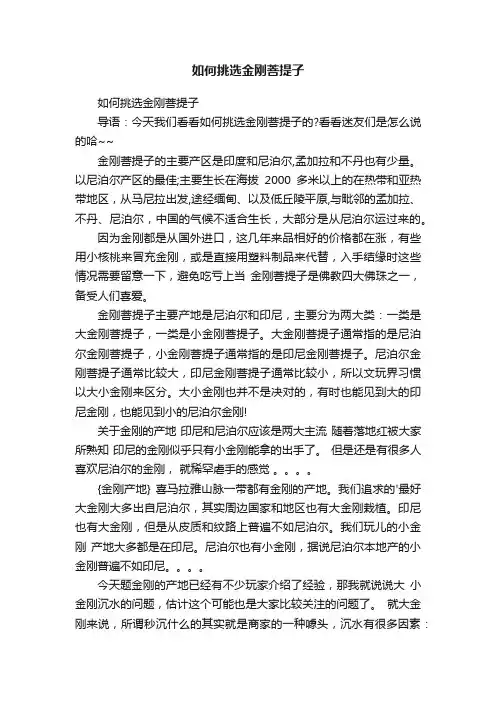 如何挑选金刚菩提子

如何挑选金刚菩提子

导语：今天我们看看如何挑选金刚菩提子的?看看迷友们是怎么说的哈~~

金刚菩提子的主要产区是印度和尼泊尔,孟加拉和不丹也有少量。以尼泊尔产区的最佳;主要生长在海拔 2000 多米以上的在热带和亚热带地区，从马尼拉出发,途经缅甸、以及低丘陵平原,与毗邻的孟加拉、不丹、尼泊尔，中国的气候不适合生长，大部分是从尼泊尔运过来的。

因为金刚都是从国外进口，这几年来品相好的价格都在涨，有些用小核桃来冒充金刚，或是直接用塑料制品来代替，入手结缘时这些情况需要留意一下，避免吃亏上当 金刚菩提子是佛教四大佛珠之一，备受人们喜爱。

金刚菩提子主要产地是尼泊尔和印尼，主要分为两大类：一类是大金刚菩提子，一类是小金刚菩提子。大金刚菩提子通常指的是尼泊尔金刚菩提子，小金刚菩提子通常指的是印尼金刚菩提子。尼泊尔金刚菩提子通常比较大，印尼金刚菩提子通常比较小，所以文玩界习惯以大小金刚来区分。大小金刚也并不是决对的，有时也能见到大的印尼金刚，也能见到小的尼泊尔金刚!

关于金刚的产地 印尼和尼泊尔应该是两大主流 随着落地红被大家所熟知 印尼的金刚似乎只有小金刚能拿的出手了。 但是还是有很多人喜欢尼泊尔的金刚， 就稀罕虐手的感觉 。。。。

{金刚产地} 喜马拉雅山脉一带都有金刚的产地。我们追求的'最好大金刚大多出自尼泊尔，其实周边国家和地区也有大金刚栽植。印尼也有大金刚，但是从皮质和纹路上普遍不如尼泊尔。我们玩儿的小金刚 产地大多都是在印尼。尼泊尔也有小金刚，据说尼泊尔本地产的小金刚普遍不如印尼。。。。

今天题金刚的产地已经有不少玩家介绍了经验，那我就说说大 小金刚沉水的问题，估计这个可能也是大家比较关注的问题了。 就大金刚来说，所谓秒沉什么的其实就是商家的一种噱头，沉水有很多因素：